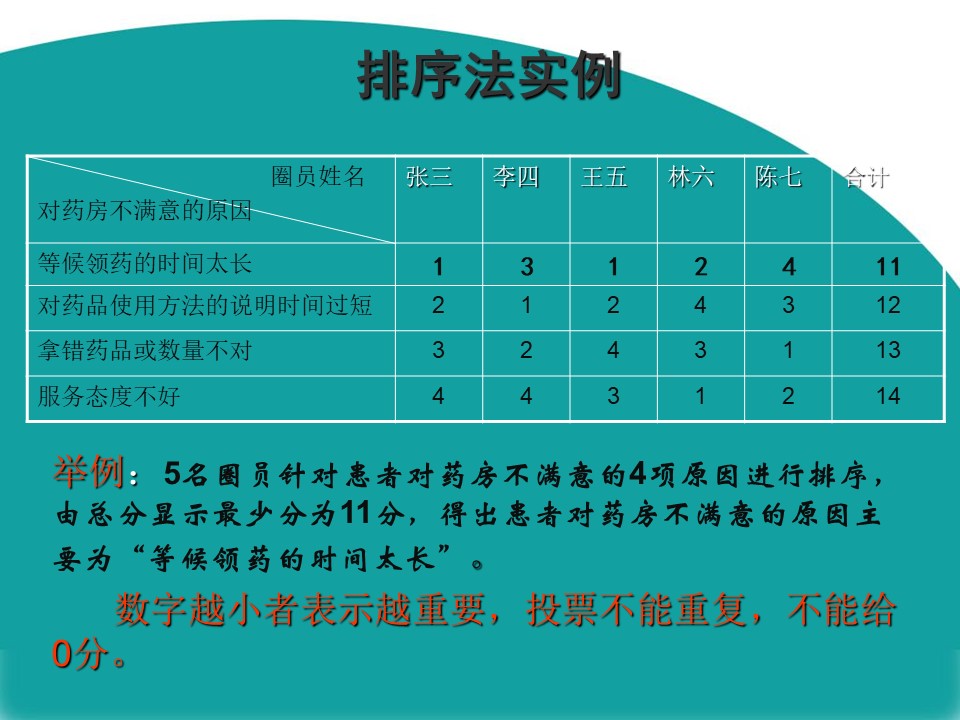 排序法实例

| 圈员姓名 对药房不满意的原因 | 张三 | 李四 | 王五 | 林六 | 陈七 | 合计 |
|---|---|---|---|---|---|---|
| 等候领药的时间太长 | 1 | 3 | 1 | 2 | 4 | 11 |
| 对药品使用方法的说明时间过短 | 2 | 1 | 2 | 4 | 3 | 12 |
| 拿错药品或数量不对 | 3 | 2 | 4 | 3 | 1 | 13 |
| 服务态度不好 | 4 | 4 | 3 | 1 | 2 | 14 |

举例：5名圈员针对患者对药房不满意的4项原因进行排序，由总分显示最少分为11分，得出患者对药房不满意的原因主要为“等候领药的时间太长”。

数字越小者表示越重要，投票不能重复，不能给0分。